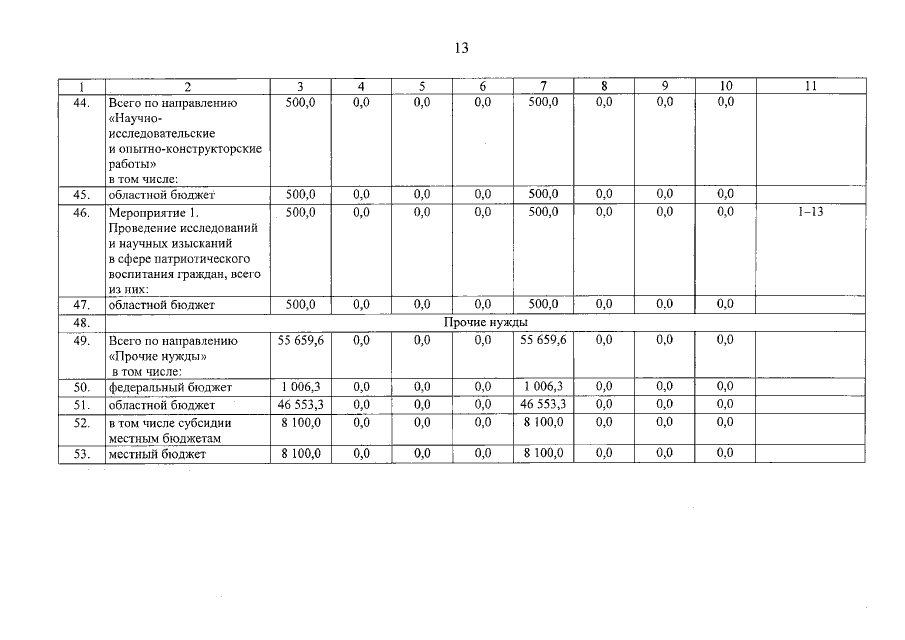 13

| 1 | 2 | 3 | 4 | 5 | 6 | 7 | 8 | 9 | 10 | 11 |
|---|---|---|---|---|---|---|---|---|---|---|
| 44. | Всего по направлению «Научно-исследовательские и опытно-конструкторские работы» в том числе: | 500,0 | 0,0 | 0,0 | 0,0 | 500,0 | 0,0 | 0,0 | 0,0 | |
| 45. | областной бюджет | 500,0 | 0,0 | 0,0 | 0,0 | 500,0 | 0,0 | 0,0 | 0,0 | |
| 46. | Мероприятие 1. Проведение исследований и научных изысканий в сфере патриотического воспитания граждан, всего из них: | 500,0 | 0,0 | 0,0 | 0,0 | 500,0 | 0,0 | 0,0 | 0,0 | 1–13 |
| 47. | областной бюджет | 500,0 | 0,0 | 0,0 | 0,0 | 500,0 | 0,0 | 0,0 | 0,0 | |
| 48. | Прочие нужды | | | | | | | | | |
| 49. | Всего по направлению «Прочие нужды» в том числе: | 55 659,6 | 0,0 | 0,0 | 0,0 | 55 659,6 | 0,0 | 0,0 | 0,0 | |
| 50. | федеральный бюджет | 1 006,3 | 0,0 | 0,0 | 0,0 | 1 006,3 | 0,0 | 0,0 | 0,0 | |
| 51. | областной бюджет | 46 553,3 | 0,0 | 0,0 | 0,0 | 46 553,3 | 0,0 | 0,0 | 0,0 | |
| 52. | в том числе субсидии местным бюджетам | 8 100,0 | 0,0 | 0,0 | 0,0 | 8 100,0 | 0,0 | 0,0 | 0,0 | |
| 53. | местный бюджет | 8 100,0 | 0,0 | 0,0 | 0,0 | 8 100,0 | 0,0 | 0,0 | 0,0 | |